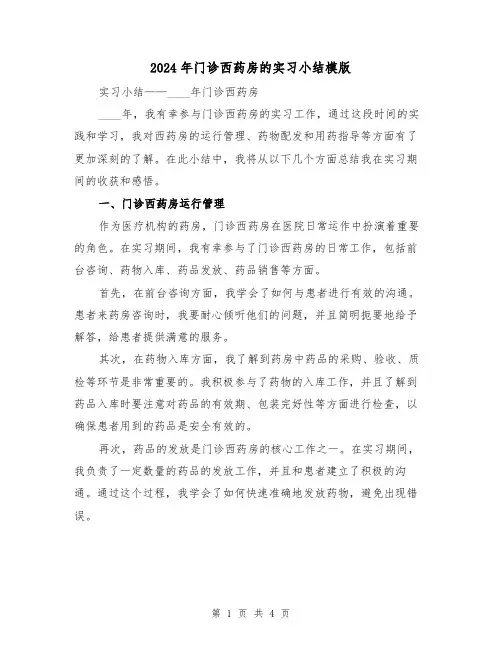 2024年门诊西药房的实习小结模版

实习小结——____年门诊西药房

____年，我有幸参与门诊西药房的实习工作，通过这段时间的实践和学习，我对西药房的运行管理、药物配发和用药指导等方面有了更加深刻的了解。在此小结中，我将从以下几个方面总结我在实习期间的收获和感悟。

一、门诊西药房运行管理

作为医疗机构的药房，门诊西药房在医院日常运作中扮演着重要的角色。在实习期间，我有幸参与了门诊西药房的日常工作，包括前台咨询、药物入库、药品发放、药品销售等方面。

首先，在前台咨询方面，我学会了如何与患者进行有效的沟通。患者来药房咨询时，我要耐心倾听他们的问题，并且简明扼要地给予解答，给患者提供满意的服务。

其次，在药物入库方面，我了解到药房中药品的采购、验收、质检等环节是非常重要的。我积极参与了药物的入库工作，并且了解到药品入库时要注意对药品的有效期、包装完好性等方面进行检查，以确保患者用到的药品是安全有效的。

再次，药品的发放是门诊西药房的核心工作之一。在实习期间，我负责了一定数量的药品的发放工作，并且和患者建立了积极的沟通。通过这个过程，我学会了如何快速准确地发放药物，避免出现错误。

第 1 页 共 4 页